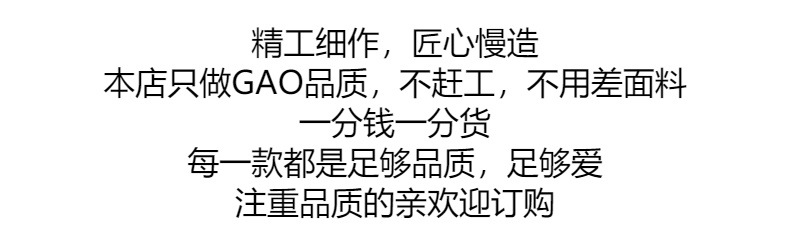 精工细作，匠心慢造
本店只做GAO品质，不赶工，不用差面料
一分钱一分货
每一款都是足够品质，足够爱
注重品质的亲欢迎订购